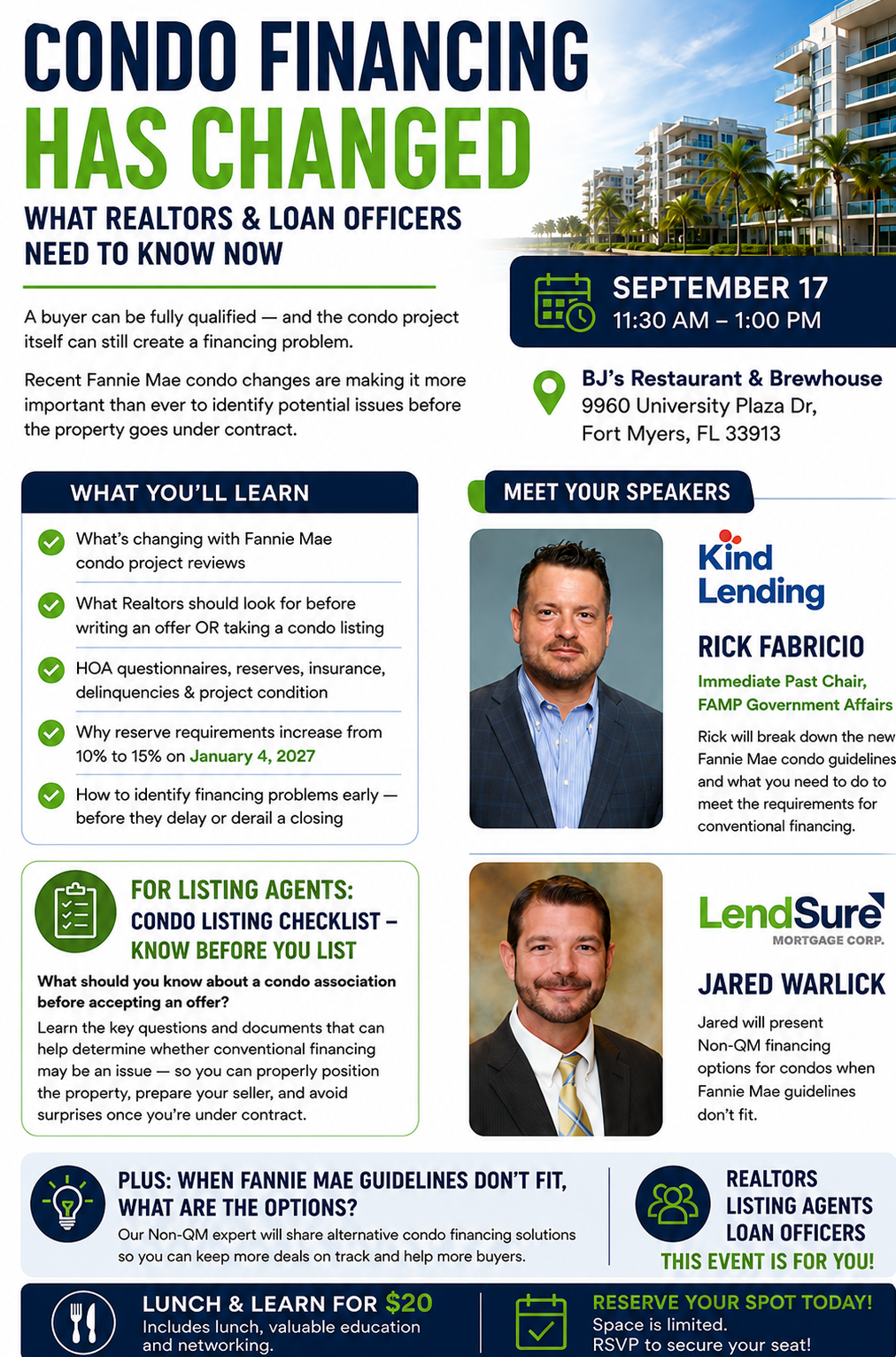 CONDO FINANCING HAS CHANGED

WHAT REALTORS & LOAN OFFICERS NEED TO KNOW NOW

A buyer can be fully qualified — and the condo project itself can still create a financing problem.

Recent Fannie Mae condo changes are making it more important than ever to identify potential issues before the property goes under contract.

SEPTEMBER 17
11:30 AM – 1:00 PM

BJ's Restaurant & Brewhouse
9960 University Plaza Dr,
Fort Myers, FL 33913

WHAT YOU'LL LEARN

What's changing with Fannie Mae condo project reviews

What Realtors should look for before writing an offer OR taking a condo listing

HOA questionnaires, reserves, insurance, delinquencies & project condition

Why reserve requirements increase from 10% to 15% on January 4, 2027

How to identify financing problems early — before they delay or derail a closing

FOR LISTING AGENTS: CONDO LISTING CHECKLIST – KNOW BEFORE YOU LIST

What should you know about a condo association before accepting an offer?

Learn the key questions and documents that can help determine whether conventional financing may be an issue — so you can properly position the property, prepare your seller, and avoid surprises once you're under contract.

MEET YOUR SPEAKERS

Kind Lending

RICK FABRICIO

Immediate Past Chair, FAMP Government Affairs

Rick will break down the new Fannie Mae condo guidelines and what you need to do to meet the requirements for conventional financing.

LendSure MORTGAGE CORP.

JARED WARLICK

Jared will present Non-QM financing options for condos when Fannie Mae guidelines don't fit.

PLUS: WHEN FANNIE MAE GUIDELINES DON'T FIT, WHAT ARE THE OPTIONS?
Our Non-QM expert will share alternative condo financing solutions so you can keep more deals on track and help more buyers.

REALTORS
LISTING AGENTS
LOAN OFFICERS
THIS EVENT IS FOR YOU!

LUNCH & LEARN FOR $20
Includes lunch, valuable education and networking.

RESERVE YOUR SPOT TODAY!
Space is limited.
RSVP to secure your seat!